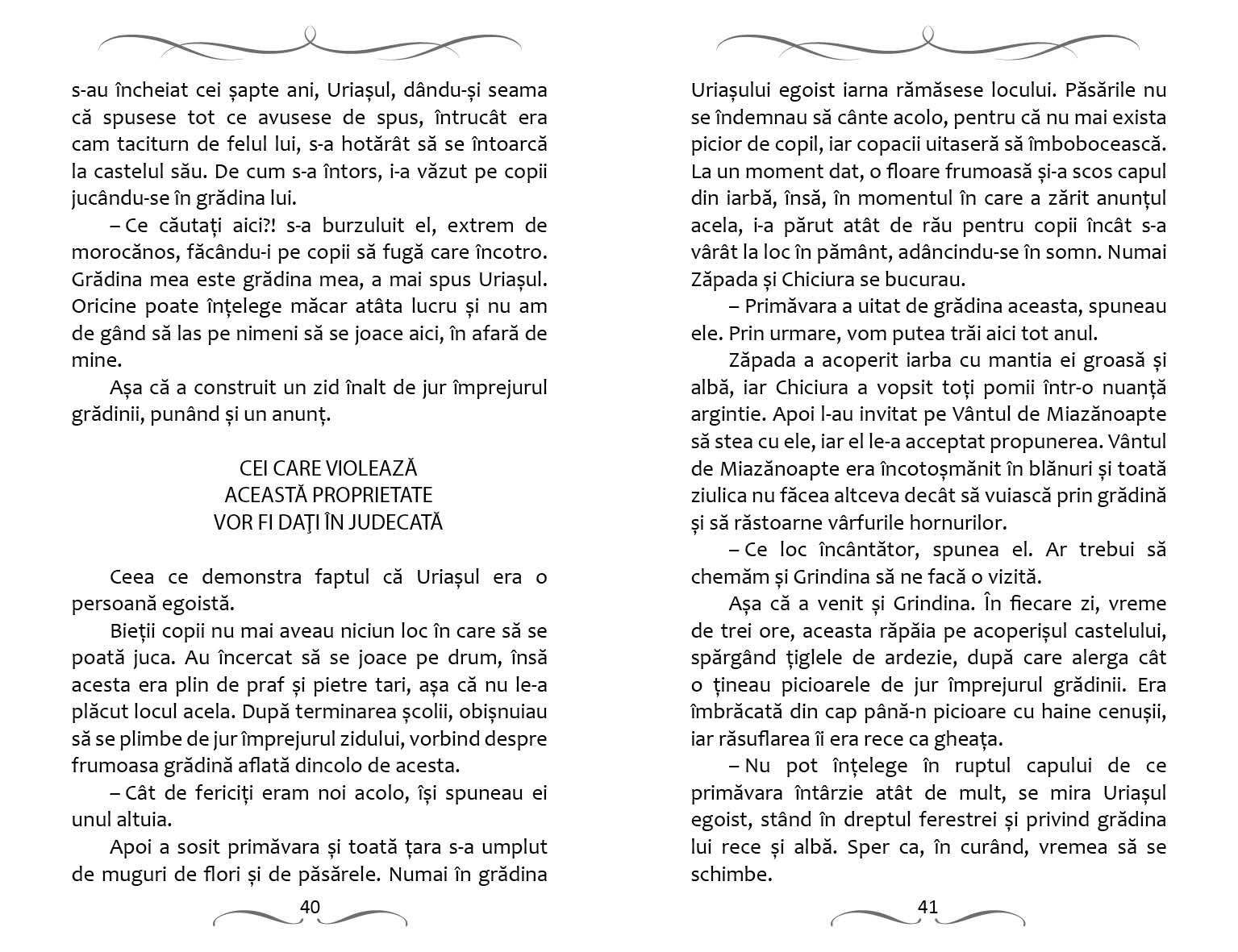 s-au încheiat cei șapte ani, Uriașul, dându-și seama că spusese tot ce avusese de spus, întrucât era cam taciturn de felul lui, s-a hotărât să se întoarcă la castelul său. De cum s-a întors, i-a văzut pe copii jucându-se în grădina lui.

– Ce căutați aici?! s-a burzuluit el, extrem de morocănos, făcându-i pe copii să fugă care încotro. Grădina mea este grădina mea, a mai spus Uriașul. Oricine poate înțelege măcar atâta lucru și nu am de gând să las pe nimeni să se joace aici, în afară de mine.

Așa că a construit un zid înalt de jur împrejurul grădinii, punând și un anunț.

CEI CARE VIOLEAZĂ
ACEASTĂ PROPRIETATE
VOR FI DAŢI ÎN JUDECATĂ

Ceea ce demonstra faptul că Uriașul era o persoană egoistă.

Bieții copii nu mai aveau niciun loc în care să se poată juca. Au încercat să se joace pe drum, însă acesta era plin de praf și pietre tari, așa că nu le-a plăcut locul acela. După terminarea școlii, obișnuiau să se plimbe de jur împrejurul zidului, vorbind despre frumoasa grădină aflată dincolo de acesta.

– Cât de fericiți eram noi acolo, își spuneau ei unul altuia.

Apoi a sosit primăvara și toată țara s-a umplut de muguri de flori și de păsărele. Numai în grădina

40

Uriașului egoist iarna rămăsese locului. Păsările nu se îndemnau să cânte acolo, pentru că nu mai exista picior de copil, iar copacii uitaseră să îmbobocească. La un moment dat, o floare frumoasă și-a scos capul din iarbă, însă, în momentul în care a zărit anunțul acela, i-a părut atât de rău pentru copii încât s-a vârât la loc în pământ, adâncindu-se în somn. Numai Zăpada și Chiciura se bucurau.

– Primăvara a uitat de grădina aceasta, spuneau ele. Prin urmare, vom putea trăi aici tot anul.

Zăpada a acoperit iarba cu mantia ei groasă și albă, iar Chiciura a vopsit toți pomii într-o nuanță argintie. Apoi l-au invitat pe Vântul de Miazănoapte să stea cu ele, iar el le-a acceptat propunerea. Vântul de Miazănoapte era încotoșmănit în blănuri și toată ziulica nu făcea altceva decât să vuiască prin grădină și să răstoarne vârfurile hornurilor.

– Ce loc încântător, spunea el. Ar trebui să chemăm și Grindina să ne facă o vizită.

Așa că a venit și Grindina. În fiecare zi, vreme de trei ore, aceasta răpăia pe acoperișul castelului, spărgând țiglele de ardezie, după care alerga cât o țineau picioarele de jur împrejurul grădinii. Era îmbrăcată din cap până-n picioare cu haine cenușii, iar răsuflarea îi era rece ca gheața.

– Nu pot înțelege în ruptul capului de ce primăvara întârzie atât de mult, se mira Uriașul egoist, stând în dreptul ferestrei și privind grădina lui rece și albă. Sper ca, în curând, vremea să se schimbe.

41